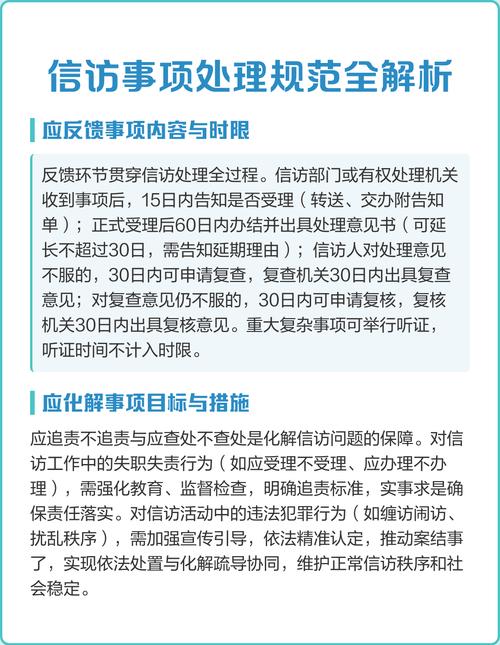 信访事项处理规范全解析

应反馈事项内容与时限

反馈环节贯穿信访处理全过程。信访部门或有权处理机关收到事项后，15日内告知是否受理（转送、交办附告知单）；正式受理后60日内办结并出具处理意见书（可延长不超过30日，需告知延期理由）；信访人对处理意见不服的，30日内可申请复查，复查机关30日内出具复查意见；对复查意见仍不服的，30日内可申请复核，复核机关30日内出具复核意见。重大复杂事项可举行听证，听证时间不计入时限。

应化解事项目标与措施

应追责不追责与应查处不查处是化解信访问题的保障。对信访工作中的失职失责行为（如应受理不受理、应办理不办理），需强化教育、监督检查，明确追责标准，实事求是确保责任落实。对信访活动中的违法犯罪行为（如缠访闹访、扰乱秩序），需加强宣传引导，依法精准认定，推动案结事了，实现依法处置与化解疏导协同，维护正常信访秩序和社会稳定。